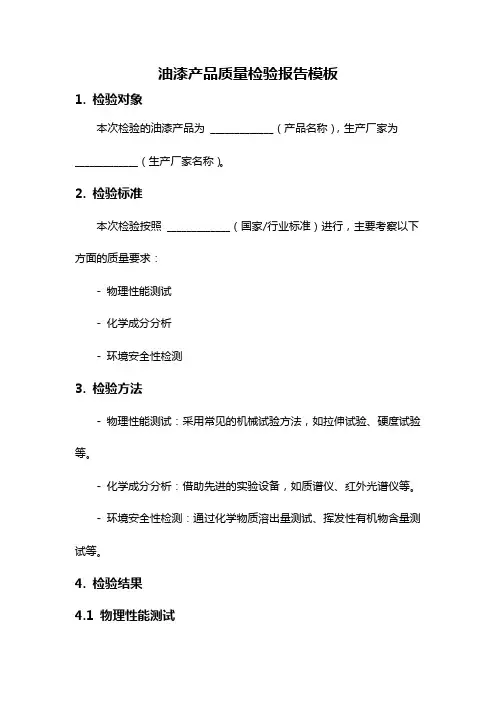 油漆产品质量检验报告模板

1. 检验对象

本次检验的油漆产品为 ____________（产品名称），生产厂家为 ____________（生产厂家名称）。

2. 检验标准

本次检验按照 ____________（国家/行业标准）进行，主要考察以下方面的质量要求：

- 物理性能测试

- 化学成分分析

- 环境安全性检测

3. 检验方法

- 物理性能测试：采用常见的机械试验方法，如拉伸试验、硬度试验等。

- 化学成分分析：借助先进的实验设备，如质谱仪、红外光谱仪等。

- 环境安全性检测：通过化学物质溶出量测试、挥发性有机物含量测试等。

4. 检验结果

4.1 物理性能测试